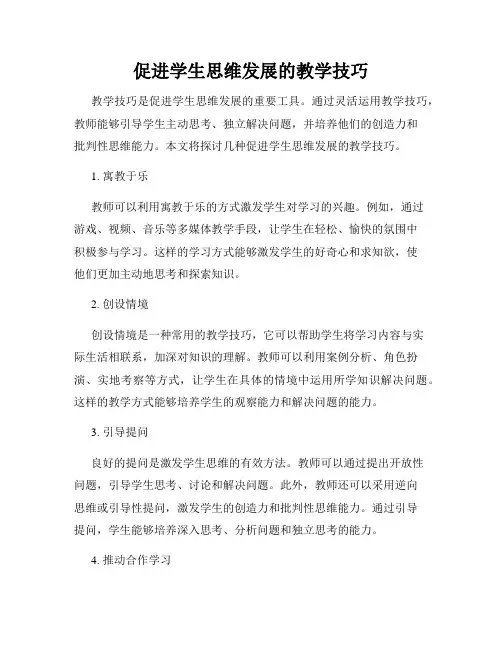 促进学生思维发展的教学技巧

教学技巧是促进学生思维发展的重要工具。通过灵活运用教学技巧，教师能够引导学生主动思考、独立解决问题，并培养他们的创造力和批判性思维能力。本文将探讨几种促进学生思维发展的教学技巧。

1. 寓教于乐

教师可以利用寓教于乐的方式激发学生对学习的兴趣。例如，通过游戏、视频、音乐等多媒体教学手段，让学生在轻松、愉快的氛围中积极参与学习。这样的学习方式能够激发学生的好奇心和求知欲，使他们更加主动地思考和探索知识。

2. 创设情境

创设情境是一种常用的教学技巧，它可以帮助学生将学习内容与实际生活相联系，加深对知识的理解。教师可以利用案例分析、角色扮演、实地考察等方式，让学生在具体的情境中运用所学知识解决问题。这样的教学方式能够培养学生的观察能力和解决问题的能力。

3. 引导提问

良好的提问是激发学生思维的有效方法。教师可以通过提出开放性问题，引导学生思考、讨论和解决问题。此外，教师还可以采用逆向思维或引导性提问，激发学生的创造力和批判性思维能力。通过引导提问，学生能够培养深入思考、分析问题和独立思考的能力。

4. 推动合作学习